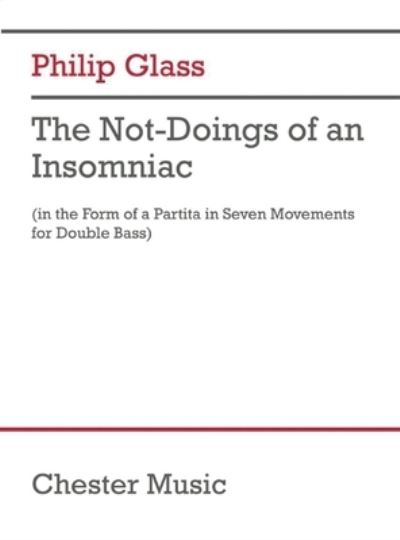 Philip Glass

The Not-Doings of an Insomniac

(in the Form of a Partita in Seven Movements for Double Bass)

Chester Music